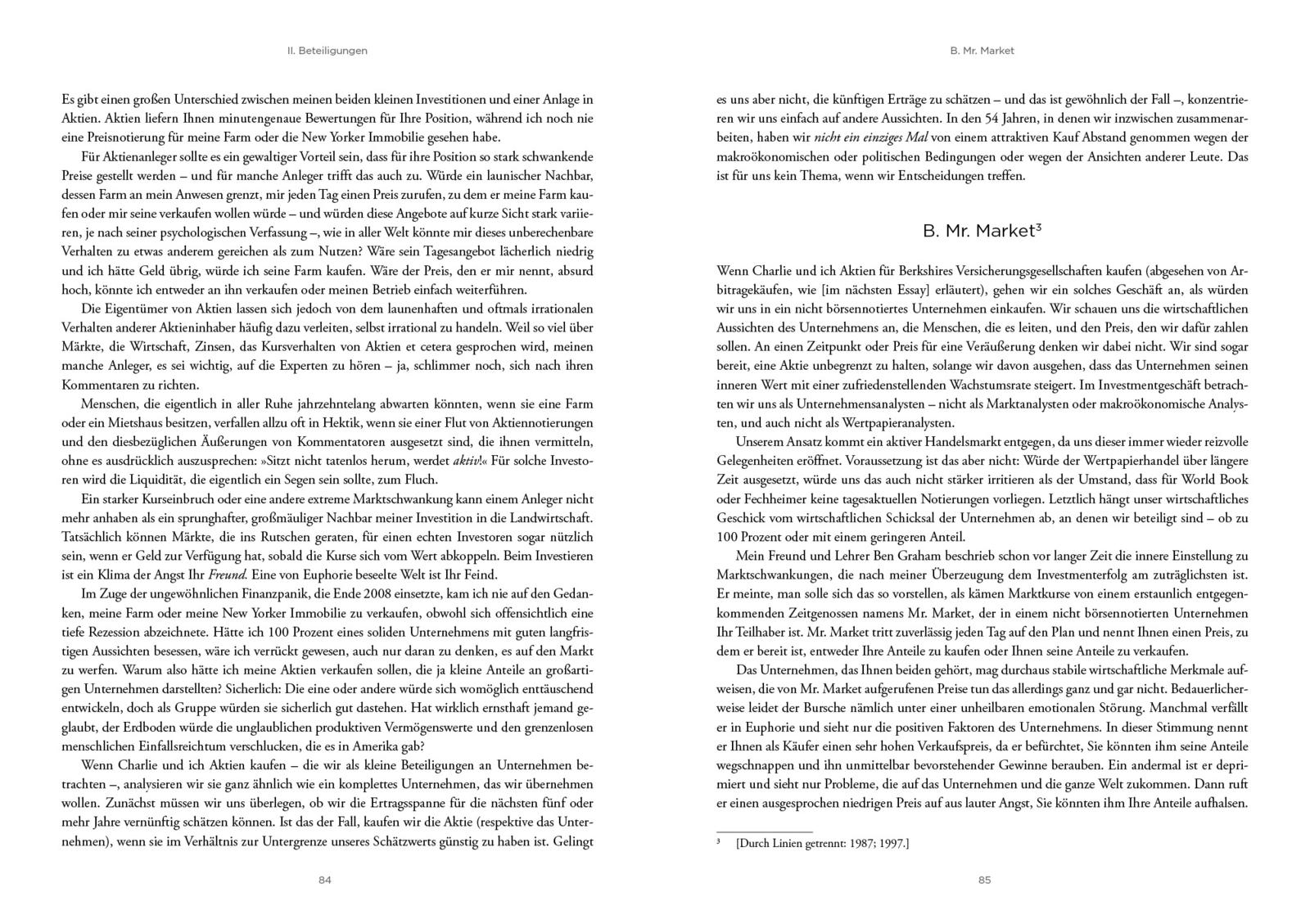 II. Beteiligungen

Es gibt einen großen Unterschied zwischen meinen beiden kleinen Investitionen und einer Anlage in Aktien. Aktien liefern Ihnen minutengenaue Bewertungen für Ihre Position, während ich noch nie eine Preisnotierung für meine Farm oder die New Yorker Immobilie gesehen habe.

Für Aktienanleger sollte es ein gewaltiger Vorteil sein, dass für ihre Position so stark schwankende Preise gestellt werden – und für manche Anleger trifft das auch zu. Würde ein launischer Nachbar, dessen Farm an mein Anwesen grenzt, mir jeden Tag einen Preis zurufen, zu dem er meine Farm kaufen oder mir seine verkaufen wollen würde – und würden diese Angebote auf kurze Sicht stark variieren, je nach seiner psychologischen Verfassung –, wie in aller Welt könnte mir dieses unberechenbare Verhalten zu etwas anderem gereichen als zum Nutzen? Wäre sein Tagesangebot lächerlich niedrig und ich hätte Geld übrig, würde ich seine Farm kaufen. Wäre der Preis, den er mir nennt, absurd hoch, könnte ich entweder an ihn verkaufen oder meinen Betrieb einfach weiterführen.

Die Eigentümer von Aktien lassen sich jedoch von dem launenhaften und oftmals irrationalen Verhalten anderer Aktieninhaber häufig dazu verleiten, selbst irrational zu handeln. Weil so viel über Märkte, die Wirtschaft, Zinsen, das Kursverhalten von Aktien et cetera gesprochen wird, meinen manche Anleger, es sei wichtig, auf die Experten zu hören – ja, schlimmer noch, sich nach ihren Kommentaren zu richten.

Menschen, die eigentlich in aller Ruhe jahrzehntelang abwarten könnten, wenn sie eine Farm oder ein Mietshaus besitzen, verfallen allzu oft in Hektik, wenn sie einer Flut von Aktiennotierungen und den diesbezüglichen Äußerungen von Kommentatoren ausgesetzt sind, die ihnen vermitteln, ohne es ausdrücklich auszusprechen: »Sitzt nicht tatenlos herum, werdet aktiv!« Für solche Investoren wird die Liquidität, die eigentlich ein Segen sein sollte, zum Fluch.

Ein starker Kurseinbruch oder eine andere extreme Marktschwankung kann einem Anleger nicht mehr anhaben als ein sprunghafter, großmäuliger Nachbar meiner Investition in die Landwirtschaft. Tatsächlich können Märkte, die ins Rutschen geraten, für einen echten Investoren sogar nützlich sein, wenn er Geld zur Verfügung hat, sobald die Kurse sich vom Wert abkoppeln. Beim Investieren ist ein Klima der Angst Ihr Freund. Eine von Euphorie beseelte Welt ist Ihr Feind.

Im Zuge der ungewöhnlichen Finanzpanik, die Ende 2008 einsetzte, kam ich nie auf den Gedanken, meine Farm oder meine New Yorker Immobilie zu verkaufen, obwohl sich offensichtlich eine tiefe Rezession abzeichnete. Hätte ich 100 Prozent eines soliden Unternehmens mit guten langfristigen Aussichten besessen, wäre ich verrückt gewesen, auch nur daran zu denken, es auf den Markt zu werfen. Warum also hätte ich meine Aktien verkaufen sollen, die ja kleine Anteile an großartigen Unternehmen darstellten? Sicherlich: Die eine oder andere würde sich womöglich enttäuschend entwickeln, doch als Gruppe würden sie sicherlich gut dastehen. Hat wirklich ernsthaft jemand geglaubt, der Erdboden würde die unglaublichen produktiven Vermögenswerte und den grenzenlosen menschlichen Einfallsreichtum verschlucken, die es in Amerika gab?

Wenn Charlie und ich Aktien kaufen – die wir als kleine Beteiligungen an Unternehmen betrachten –, analysieren wir sie ganz ähnlich wie ein komplettes Unternehmen, das wir übernehmen wollen. Zunächst müssen wir uns überlegen, ob wir die Ertragsspanne für die nächsten fünf oder mehr Jahre vernünftig schätzen können. Ist das der Fall, kaufen wir die Aktie (respektive das Unternehmen), wenn sie im Verhältnis zur Untergrenze unseres Schätzwerts günstig zu haben ist. Gelingt

84

B. Mr. Market

es uns aber nicht, die künftigen Erträge zu schätzen – und das ist gewöhnlich der Fall –, konzentrieren wir uns einfach auf andere Aussichten. In den 54 Jahren, in denen wir inzwischen zusammenarbeiten, haben wir nicht ein einziges Mal von einem attraktiven Kauf Abstand genommen wegen der makroökonomischen oder politischen Bedingungen oder wegen der Ansichten anderer Leute. Das ist für uns kein Thema, wenn wir Entscheidungen treffen.

B. Mr. Market$^3$

Wenn Charlie und ich Aktien für Berkshires Versicherungsgesellschaften kaufen (abgesehen von Arbitragekäufen, wie [im nächsten Essay] erläutert), gehen wir ein solches Geschäft an, als würden wir uns in ein nicht börsennotiertes Unternehmen einkaufen. Wir schauen uns die wirtschaftlichen Aussichten des Unternehmens an, die Menschen, die es leiten, und den Preis, den wir dafür zahlen sollen. An einen Zeitpunkt oder Preis für eine Veräußerung denken wir dabei nicht. Wir sind sogar bereit, eine Aktie unbegrenzt zu halten, solange wir davon ausgehen, dass das Unternehmen seinen inneren Wert mit einer zufriedenstellenden Wachstumsrate steigert. Im Investmentgeschäft betrachten wir uns als Unternehmensanalysten – nicht als Marktanalysten oder makroökonomische Analysten, und auch nicht als Wertpapieranalysten.

Unserem Ansatz kommt ein aktiver Handelsmarkt entgegen, da uns dieser immer wieder reizvolle Gelegenheiten eröffnet. Voraussetzung ist das aber nicht: Würde der Wertpapierhandel über längere Zeit ausgesetzt, würde uns das auch nicht stärker irritieren als der Umstand, dass für World Book oder Fechheimer keine tagesaktuellen Notierungen vorliegen. Letztlich hängt unser wirtschaftliches Geschick vom wirtschaftlichen Schicksal der Unternehmen ab, an denen wir beteiligt sind – ob zu 100 Prozent oder mit einem geringeren Anteil.

Mein Freund und Lehrer Ben Graham beschrieb schon vor langer Zeit die innere Einstellung zu Marktschwankungen, die nach meiner Überzeugung dem Investmenterfolg am zuträglichsten ist. Er meinte, man solle sich das so vorstellen, als kämen Marktkurse von einem erstaunlich entgegenkommenden Zeitgenossen namens Mr. Market, der in einem nicht börsennotierten Unternehmen Ihr Teilhaber ist. Mr. Market tritt zuverlässig jeden Tag auf den Plan und nennt Ihnen einen Preis, zu dem er bereit ist, entweder Ihre Anteile zu kaufen oder Ihnen seine Anteile zu verkaufen.

Das Unternehmen, das Ihnen beiden gehört, mag durchaus stabile wirtschaftliche Merkmale aufweisen, die von Mr. Market aufgerufenen Preise tun das allerdings ganz und gar nicht. Bedauerlicherweise leidet der Bursche nämlich unter einer unheilbaren emotionalen Störung. Manchmal verfällt er in Euphorie und sieht nur die positiven Faktoren des Unternehmens. In dieser Stimmung nennt er Ihnen als Käufer einen sehr hohen Verkaufspreis, da er befürchtet, Sie könnten ihm seine Anteile wegschnappen und ihn unmittelbar bevorstehender Gewinne berauben. Ein andermal ist er deprimiert und sieht nur Probleme, die auf das Unternehmen und die ganze Welt zukommen. Dann ruft er einen ausgesprochen niedrigen Preis auf aus lauter Angst, Sie könnten ihm Ihre Anteile aufhalsen.

$^3$ [Durch Linien getrennt: 1987; 1997.]

85